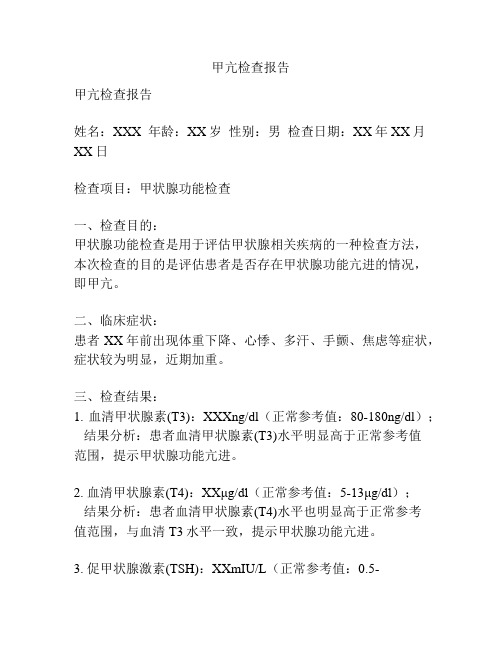 甲亢检查报告

甲亢检查报告

姓名：XXX 年龄：XX 岁 性别：男 检查日期：XX 年 XX 月 XX 日

检查项目：甲状腺功能检查

一、检查目的：
甲状腺功能检查是用于评估甲状腺相关疾病的一种检查方法，本次检查的目的是评估患者是否存在甲状腺功能亢进的情况，即甲亢。

二、临床症状：
患者 XX 年前出现体重下降、心悸、多汗、手颤、焦虑等症状，症状较为明显，近期加重。

三、检查结果：
1. 血清甲状腺素(T3)：XXXng/dl（正常参考值：80-180ng/dl）；
结果分析：患者血清甲状腺素(T3)水平明显高于正常参考值范围，提示甲状腺功能亢进。

2. 血清甲状腺素(T4)：XXμg/dl（正常参考值：5-13μg/dl）；
结果分析：患者血清甲状腺素(T4)水平也明显高于正常参考值范围，与血清 T3 水平一致，提示甲状腺功能亢进。

3. 促甲状腺激素(TSH)：XXmIU/L（正常参考值：0.5-